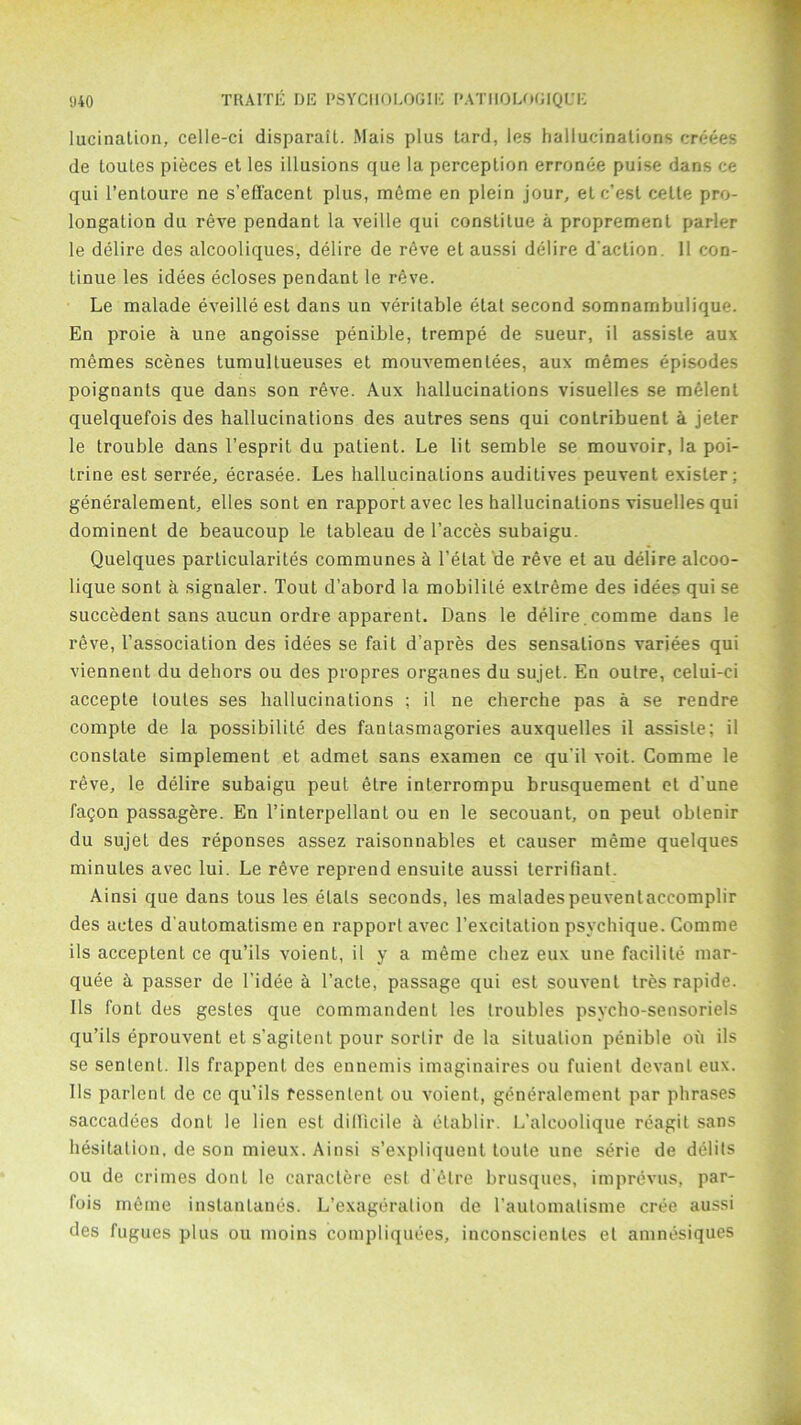 940 TRAITÉ DE PSYCHOLOGIE PATHOLOGIQUE

lucination, celle-ci disparaît. Mais plus tard, les hallucinations créées de toutes pièces et les illusions que la perception erronée puise dans ce qui l'entoure ne s'effacent plus, même en plein jour, et c'est cette prolongation du rêve pendant la veille qui constitue à proprement parler le délire des alcooliques, délire de rêve et aussi délire d'action. Il continue les idées écloses pendant le rêve.

Le malade éveillé est dans un véritable état second somnambulique. En proie à une angoisse pénible, trempé de sueur, il assiste aux mêmes scènes tumultueuses et mouvementées, aux mêmes épisodes poignants que dans son rêve. Aux hallucinations visuelles se mêlent quelquefois des hallucinations des autres sens qui contribuent à jeter le trouble dans l'esprit du patient. Le lit semble se mouvoir, la poitrine est serrée, écrasée. Les hallucinations auditives peuvent exister; généralement, elles sont en rapport avec les hallucinations visuelles qui dominent de beaucoup le tableau de l'accès subaigu.

Quelques particularités communes à l'état de rêve et au délire alcoolique sont à signaler. Tout d'abord la mobilité extrême des idées qui se succèdent sans aucun ordre apparent. Dans le délire comme dans le rêve, l'association des idées se fait d'après des sensations variées qui viennent du dehors ou des propres organes du sujet. En outre, celui-ci accepte toutes ses hallucinations ; il ne cherche pas à se rendre compte de la possibilité des fantasmagories auxquelles il assiste; il constate simplement et admet sans examen ce qu'il voit. Comme le rêve, le délire subaigu peut être interrompu brusquement et d'une façon passagère. En l'interpellant ou en le secouant, on peut obtenir du sujet des réponses assez raisonnables et causer même quelques minutes avec lui. Le rêve reprend ensuite aussi terrifiant.

Ainsi que dans tous les états seconds, les malades peuvent accomplir des actes d'automatisme en rapport avec l'excitation psychique. Comme ils acceptent ce qu'ils voient, il y a même chez eux une facilité marquée à passer de l'idée à l'acte, passage qui est souvent très rapide. Ils font des gestes que commandent les troubles psycho-sensoriels qu'ils éprouvent et s'agitent pour sortir de la situation pénible où ils se sentent. Ils frappent des ennemis imaginaires ou fuient devant eux. Ils parlent de ce qu'ils ressentent ou voient, généralement par phrases saccadées dont le lien est difficile à établir. L'alcoolique réagit sans hésitation, de son mieux. Ainsi s'expliquent toute une série de délits ou de crimes dont le caractère est d'être brusques, imprévus, parfois même instantanés. L'exagération de l'automatisme crée aussi des fugues plus ou moins compliquées, inconscientes et amnésiques